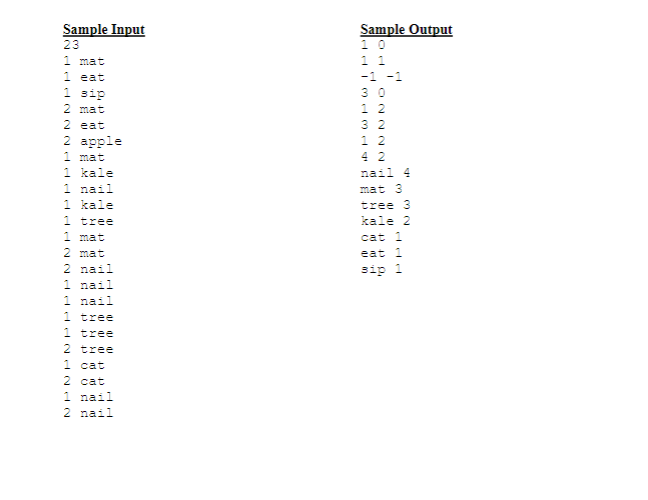 Sample Input
23
1 mat
1 eat
1 sip
2 mat
2 eat
2 apple
1 mat
1 kale
1 nail
1 kale
1 tree
1 mat
2 mat
2 nail
1 nail
1 nail
1 tree
1 tree
2 tree
1 cat
2 cat
1 nail
2 nail

Sample Output
1 0
1 1
-1 -1
3 0
1 2
3 2
1 2
4 2
nail 4
mat 3
tree 3
kale 2
cat 1
eat 1
sip 1